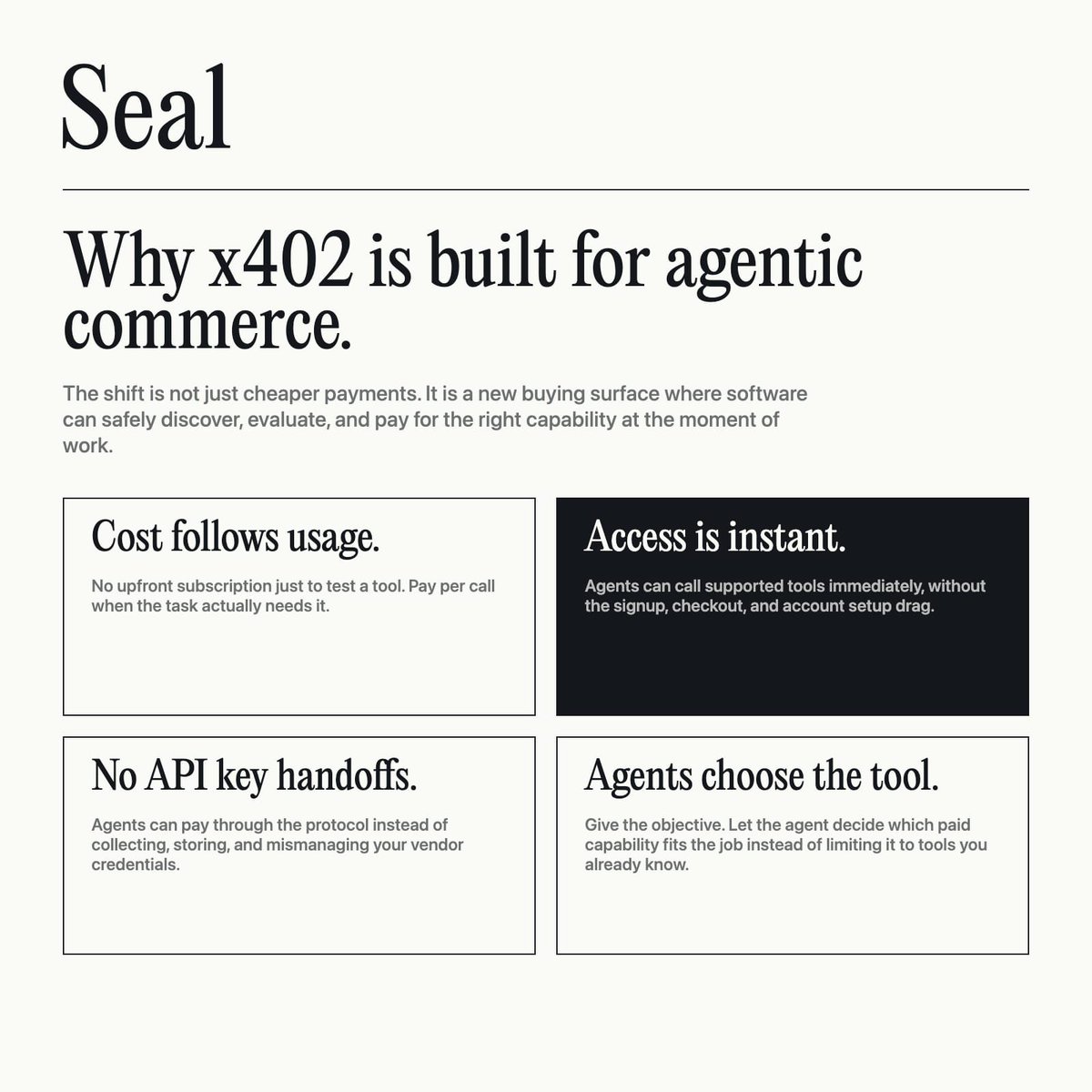 Seal

Why x402 is built for agentic commerce.

The shift is not just cheaper payments. It is a new buying surface where software can safely discover, evaluate, and pay for the right capability at the moment of work.

Cost follows usage.

No upfront subscription just to test a tool. Pay per call when the task actually needs it.

Access is instant.

Agents can call supported tools immediately, without the signup, checkout, and account setup drag.

No API key handoffs.

Agents can pay through the protocol instead of collecting, storing, and mismanaging your vendor credentials.

Agents choose the tool.

Give the objective. Let the agent decide which paid capability fits the job instead of limiting it to tools you already know.